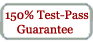 150% Test-Pass Guarantee